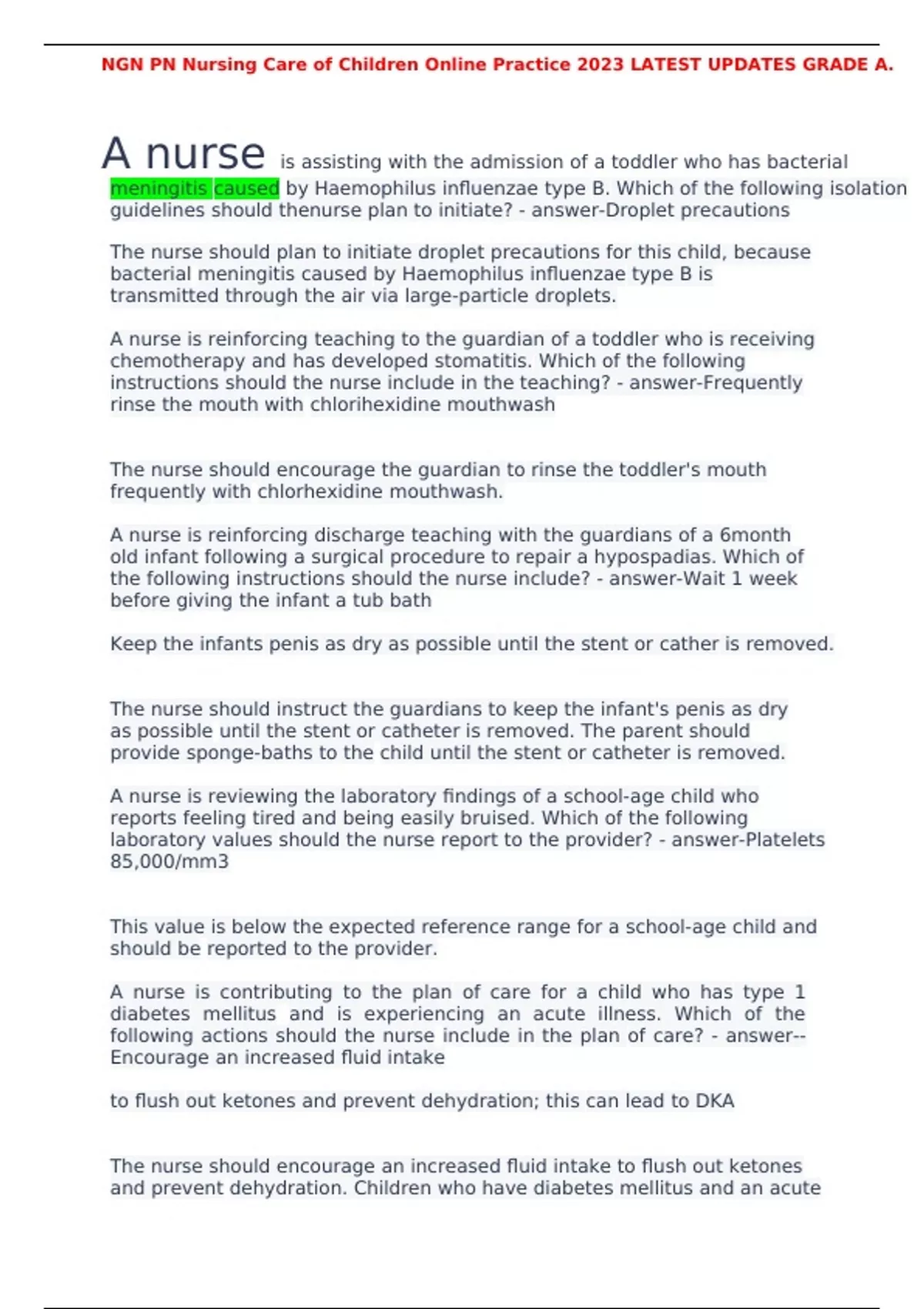 NGN PN Nursing Care of Children Online Practice 2023 LATEST UPDATES GRADE A.

A nurse is assisting with the admission of a toddler who has bacterial meningitis caused by Haemophilus influenzae type B. Which of the following isolation guidelines should thenurse plan to initiate? - answer-Droplet precautions

The nurse should plan to initiate droplet precautions for this child, because bacterial meningitis caused by Haemophilus influenzae type B is transmitted through the air via large-particle droplets.

A nurse is reinforcing teaching to the guardian of a toddler who is receiving chemotherapy and has developed stomatitis. Which of the following instructions should the nurse include in the teaching? - answer-Frequently rinse the mouth with chlorihexidine mouthwash

The nurse should encourage the guardian to rinse the toddler's mouth frequently with chlorhexidine mouthwash.

A nurse is reinforcing discharge teaching with the guardians of a 6month old infant following a surgical procedure to repair a hypospadias. Which of the following instructions should the nurse include? - answer-Wait 1 week before giving the infant a tub bath

Keep the infants penis as dry as possible until the stent or cather is removed.

The nurse should instruct the guardians to keep the infant's penis as dry as possible until the stent or catheter is removed. The parent should provide sponge-baths to the child until the stent or catheter is removed.

A nurse is reviewing the laboratory findings of a school-age child who reports feeling tired and being easily bruised. Which of the following laboratory values should the nurse report to the provider? - answer-Platelets 85,000/mm3

This value is below the expected reference range for a school-age child and should be reported to the provider.

A nurse is contributing to the plan of care for a child who has type 1 diabetes mellitus and is experiencing an acute illness. Which of the following actions should the nurse include in the plan of care? - answer--Encourage an increased fluid intake

to flush out ketones and prevent dehydration; this can lead to DKA

The nurse should encourage an increased fluid intake to flush out ketones and prevent dehydration. Children who have diabetes mellitus and an acute